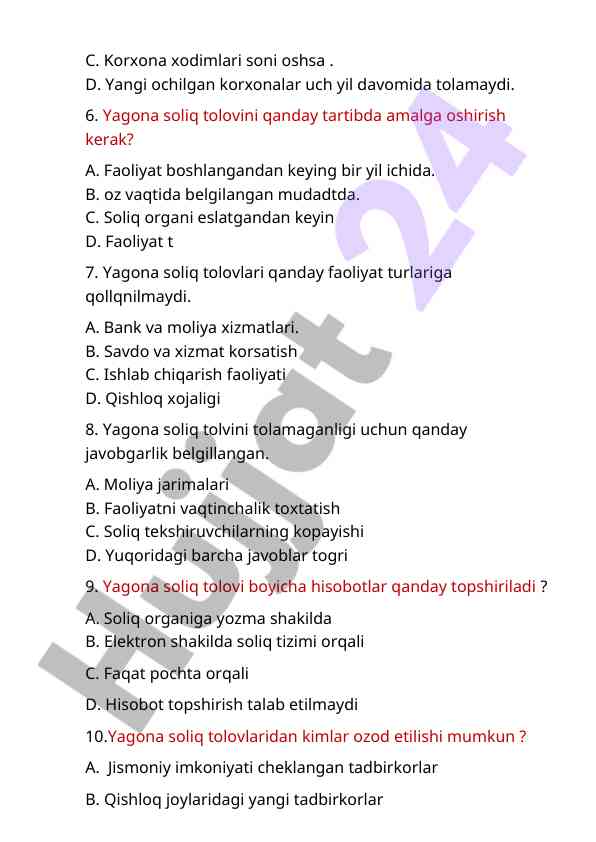 C. Korxona xodimlari soni oshsa .
D. Yangi ochilgan korxonalar uch yil davomida tolamaydi.

6. Yagona soliq tolovini qanday tartibda amalga oshirish kerak?

A. Faoliyat boshlangandan keying bir yil ichida.
B. oz vaqtida belgilangan mudadtda.
C. Soliq organi eslatgandan keyin
D. Faoliyat t

7. Yagona soliq tolovlari qanday faoliyat turlariga qollqnilmaydi.

A. Bank va moliya xizmatlari.
B. Savdo va xizmat korsatish
C. Ishlab chiqarish faoliyati
D. Qishloq xojaligi

8. Yagona soliq tolvini tolamaganligi uchun qanday javobgarlik belgillangan.

A. Moliya jarimalari
B. Faoliyatni vaqtinchalik toxtatish
C. Soliq tekshiruvchilarning kopayishi
D. Yuqoridagi barcha javoblar togri

9. Yagona soliq tolovi boyicha hisobotlar qanday topshiriladi ?

A. Soliq organiga yozma shakilda
B. Elektron shakilda soliq tizimi orqali
C. Faqat pochta orqali
D. Hisobot topshirish talab etilmaydi

10.Yagona soliq tolovlaridan kimlar ozod etilishi mumkun ?

A. Jismoniy imkoniyati cheklangan tadbirkorlar

B. Qishloq joylaridagi yangi tadbirkorlar

Hujjat 24